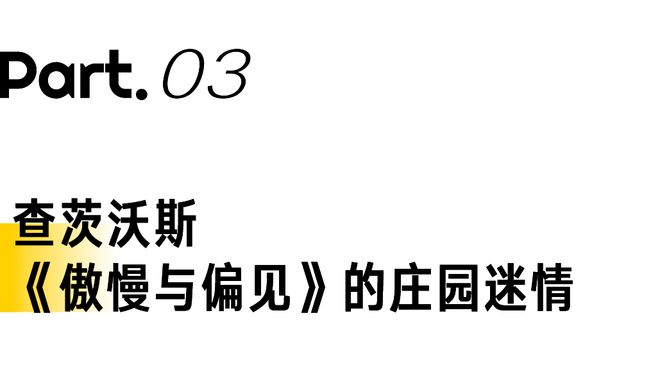 Part. 03

查茨沃斯
《傲慢与偏见》的庄园迷情